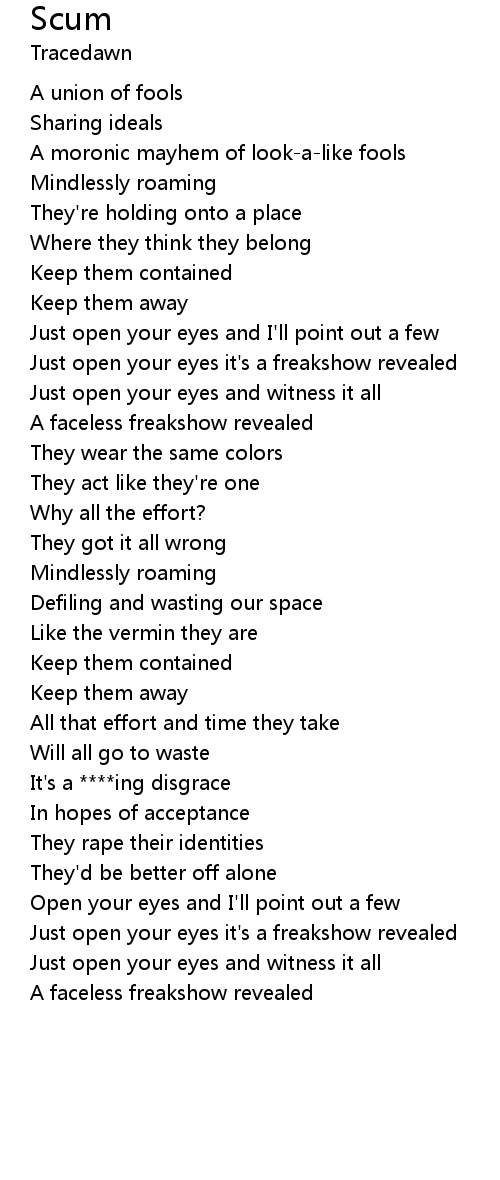 Scum
Tracedawn

A union of fools
Sharing ideals
A moronic mayhem of look-a-like fools
Mindlessly roaming
They're holding onto a place
Where they think they belong
Keep them contained
Keep them away
Just open your eyes and I'll point out a few
Just open your eyes it's a freakshow revealed
Just open your eyes and witness it all
A faceless freakshow revealed
They wear the same colors
They act like they're one
Why all the effort?
They got it all wrong
Mindlessly roaming
Defiling and wasting our space
Like the vermin they are
Keep them contained
Keep them away
All that effort and time they take
Will all go to waste
It's a ****ing disgrace
In hopes of acceptance
They rape their identities
They'd be better off alone
Open your eyes and I'll point out a few
Just open your eyes it's a freakshow revealed
Just open your eyes and witness it all
A faceless freakshow revealed